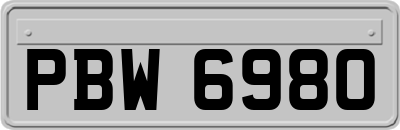 PBW 6980